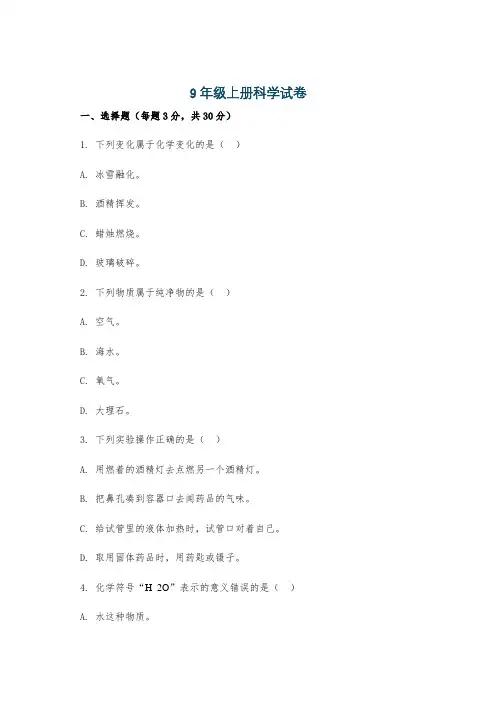 9年级上册科学试卷

一、选择题（每题3分，共30分）

1. 下列变化属于化学变化的是（ ）

A. 冰雪融化。

B. 酒精挥发。

C. 蜡烛燃烧。

D. 玻璃破碎。

2. 下列物质属于纯净物的是（ ）

A. 空气。

B. 海水。

C. 氧气。

D. 大理石。

3. 下列实验操作正确的是（ ）

A. 用燃着的酒精灯去点燃另一个酒精灯。

B. 把鼻孔凑到容器口去闻药品的气味。

C. 给试管里的液体加热时，试管口对着自己。

D. 取用固体药品时，用药匙或镊子。

4. 化学符号“H 2O”表示的意义错误的是（ ）

A. 水这种物质。